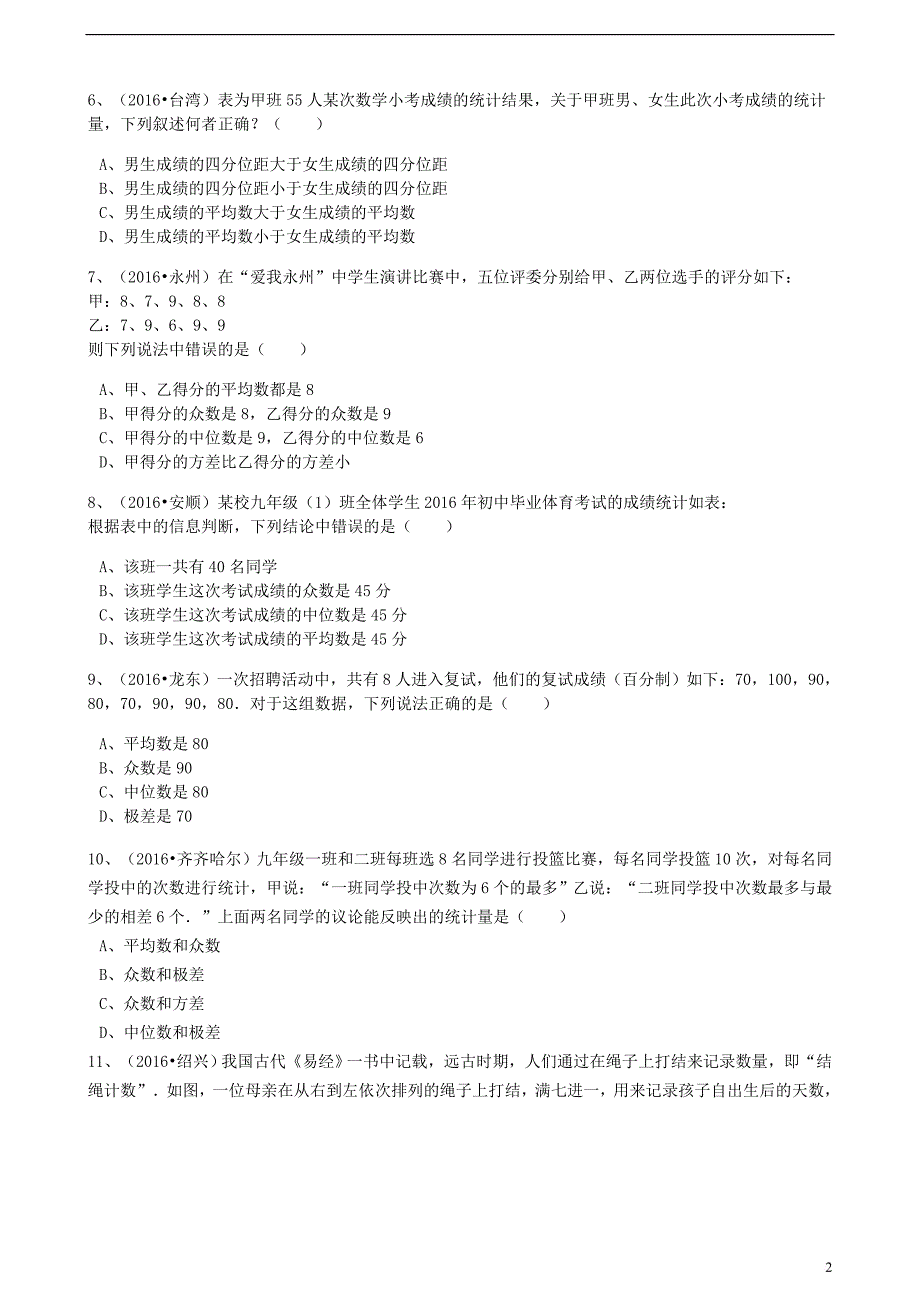 6、（2016•台湾）表为甲班 55 人某次数学小考成绩的统计结果，关于甲班男、女生此次小考成绩的统计量，下列叙述何者正确？（　　）

A、男生成绩的四分位距大于女生成绩的四分位距
B、男生成绩的四分位距小于女生成绩的四分位距
C、男生成绩的平均数大于女生成绩的平均数
D、男生成绩的平均数小于女生成绩的平均数

7、（2016•永州）在“爱我永州”中学生演讲比赛中，五位评委分别给甲、乙两位选手的评分如下：
甲：8、7、9、8、8
乙：7、9、6、9、9
则下列说法中错误的是（　　）

A、甲、乙得分的平均数都是 8
B、甲得分的众数是 8，乙得分的众数是 9
C、甲得分的中位数是 9，乙得分的中位数是 6
D、甲得分的方差比乙得分的方差小

8、（2016•安顺）某校九年级（1）班全体学生 2016 年初中毕业体育考试的成绩统计如表：
根据表中的信息判断，下列结论中错误的是（　　）

A、该班一共有 40 名同学
B、该班学生这次考试成绩的众数是 45 分
C、该班学生这次考试成绩的中位数是 45 分
D、该班学生这次考试成绩的平均数是 45 分

9、（2016•龙东）一次招聘活动中，共有 8 人进入复试，他们的复试成绩（百分制）如下：70，100，90，80，70，90，90，80．对于这组数据，下列说法正确的是（　　）

A、平均数是 80
B、众数是 90
C、中位数是 80
D、极差是 70

10、（2016•齐齐哈尔）九年级一班和二班每班选 8 名同学进行投篮比赛，每名同学投篮 10 次，对每名同学投中的次数进行统计，甲说：“一班同学投中次数为 6 个的最多”乙说：“二班同学投中次数最多与最少的相差 6 个．”上面两名同学的议论能反映出的统计量是（　　）
A、平均数和众数
B、众数和极差
C、众数和方差
D、中位数和极差

11、（2016•绍兴）我国古代《易经》一书中记载，远古时期，人们通过在绳子上打结来记录数量，即“结绳计数”．如图，一位母亲在从右到左依次排列的绳子上打结，满七进一，用来记录孩子自出生后的天数，

2